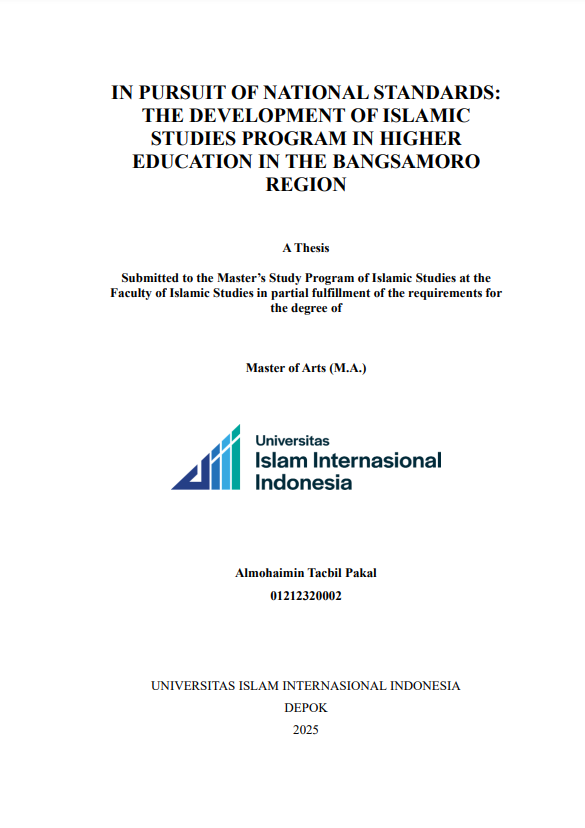 IN PURSUIT OF NATIONAL STANDARDS: THE DEVELOPMENT OF ISLAMIC STUDIES PROGRAM IN HIGHER EDUCATION IN THE BANGSAMORO REGION

A Thesis

Submitted to the Master's Study Program of Islamic Studies at the Faculty of Islamic Studies in partial fulfillment of the requirements for the degree of

Master of Arts (M.A.)

Universitas
Islam Internasional
Indonesia

Almohaimin Tacbil Pakal
01212320002

UNIVERSITAS ISLAM INTERNASIONAL INDONESIA
DEPOK
2025